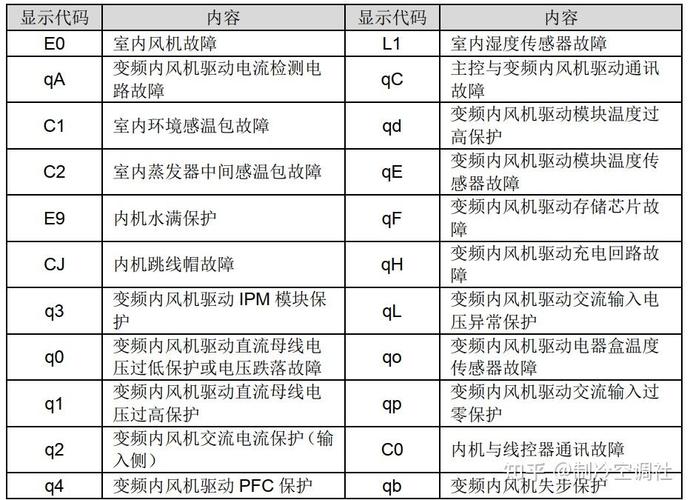 | 显示代码 | 内容 | 显示代码 | 内容 |
|---|---|---|---|
| E0 | 室内风机故障 | L1 | 室内湿度传感器故障 |
| qA | 变频内风机驱动电流检测电路故障 | qC | 主控与变频内风机驱动通讯故障 |
| C1 | 室内环境感温包故障 | qd | 变频内风机驱动模块温度过高保护 |
| C2 | 室内蒸发器中间感温包故障 | qE | 变频内风机驱动模块温度传感器故障 |
| E9 | 内机水满保护 | qF | 变频内风机驱动存储芯片故障 |
| CJ | 内机跳线帽故障 | qH | 变频内风机驱动充电回路故障 |
| q3 | 变频内风机驱动 IPM 模块保护 | qL | 变频内风机驱动交流输入电压异常保护 |
| q0 | 变频内风机驱动直流母线电压过低保护或电压跌落故障 | qo | 变频内风机驱动电器盒温度传感器故障 |
| q1 | 变频内风机驱动直流母线电压过高保护 | qp | 变频内风机驱动交流输入过零保护 |
| q2 | 变频内风机交流电流保护（输入侧） | C0 | 内机与线控器通讯故障 |
| q4 | 变频内风机驱动 PFC 保护 | qb | 变频内风机失步保护 |

知乎 @制冷空调社